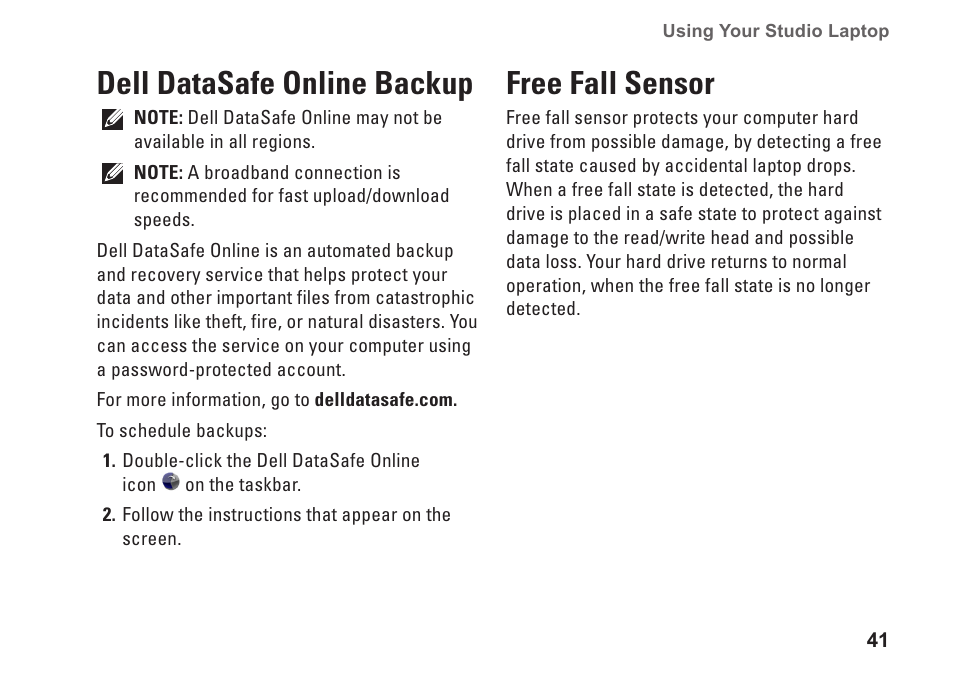 Using Your Studio Laptop

Dell DataSafe Online Backup

NOTE: Dell DataSafe Online may not be available in all regions.

NOTE: A broadband connection is recommended for fast upload/download speeds.

Dell DataSafe Online is an automated backup and recovery service that helps protect your data and other important files from catastrophic incidents like theft, fire, or natural disasters. You can access the service on your computer using a password-protected account.

For more information, go to delldatasafe.com.

To schedule backups:

1. Double-click the Dell DataSafe Online icon on the taskbar.

2. Follow the instructions that appear on the screen.

Free Fall Sensor

Free fall sensor protects your computer hard drive from possible damage, by detecting a free fall state caused by accidental laptop drops. When a free fall state is detected, the hard drive is placed in a safe state to protect against damage to the read/write head and possible data loss. Your hard drive returns to normal operation, when the free fall state is no longer detected.

41